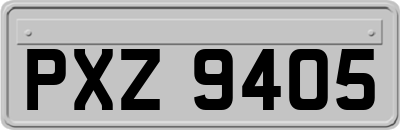 PXZ 9405